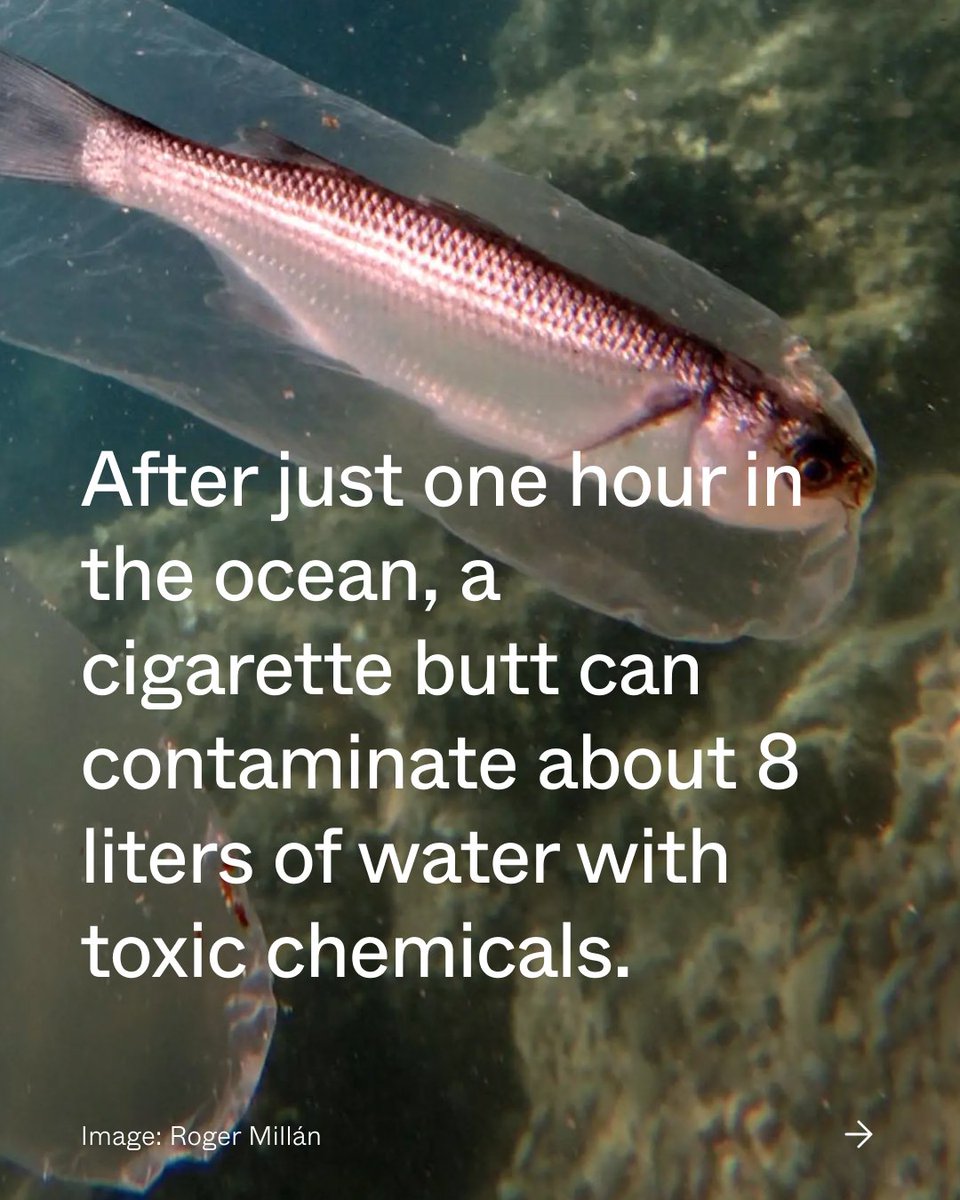 After just one hour in the ocean, a cigarette butt can contaminate about 8 liters of water with toxic chemicals.

Image: Roger Millán

→